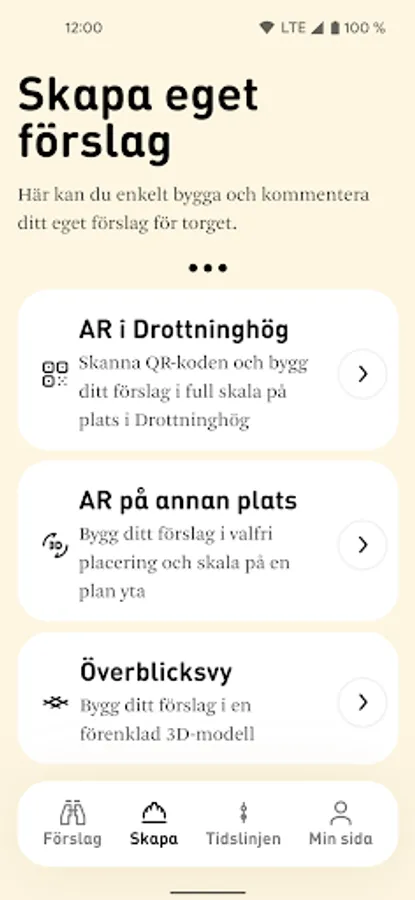 12:00 LTE 100 %

Skapa eget förslag

Här kan du enkelt bygga och kommentera ditt eget förslag för torget.

AR i Drottninghög
Skanna QR-koden och bygg ditt förslag i full skala på plats i Drottninghög

AR på annan plats
3D
Bygg ditt förslag i valfri placering och skala på en plan yta

Överblicksvy
Bygg ditt förslag i en förenklad 3D-modell

Förslag Skapa Tidslinjen Min sida